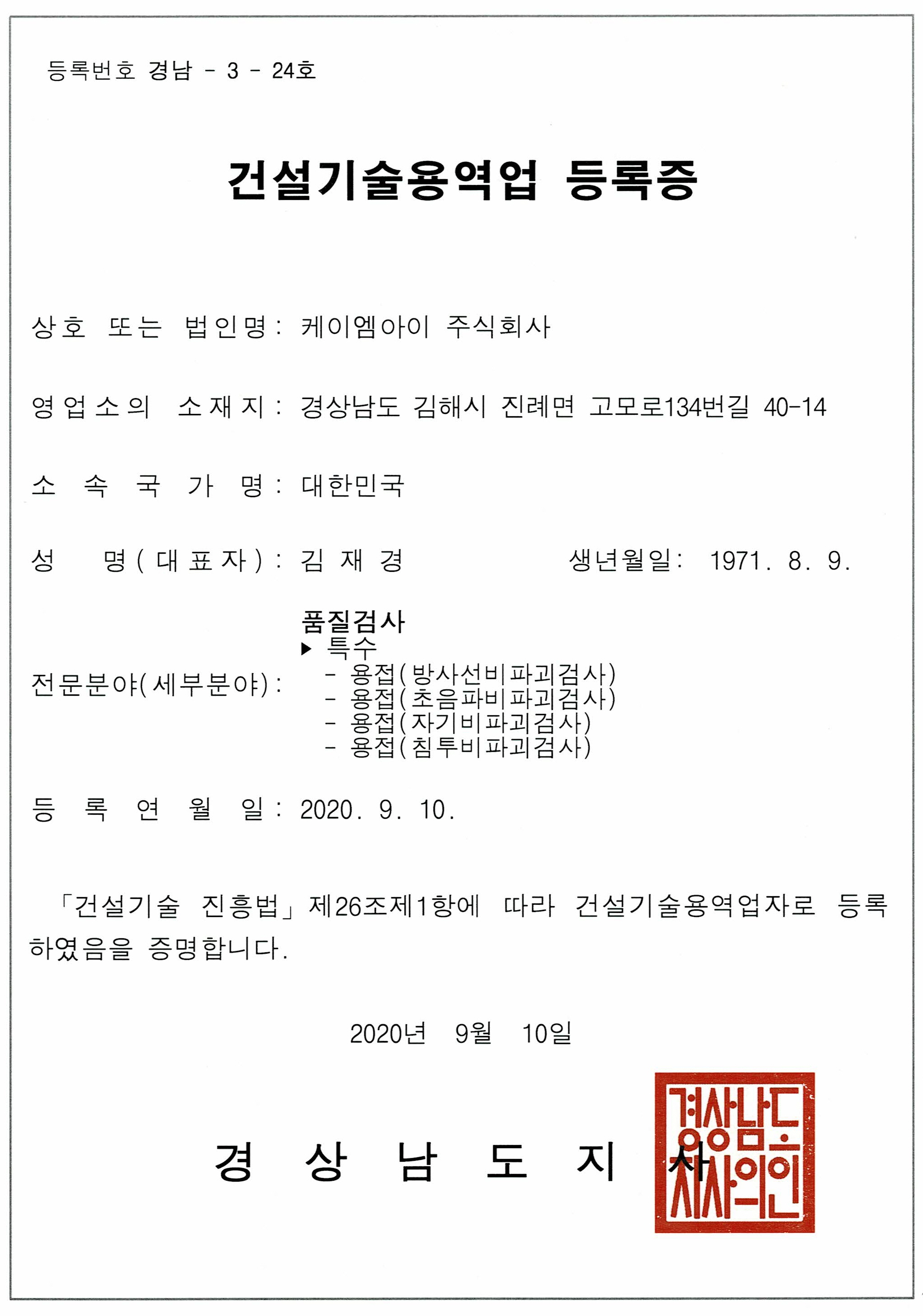 등록번호 경남 - 3 - 24호

건설기술용역업 등록증

상호 또는 법인명: 케이엠아이 주식회사

영업소의 소재지: 경상남도 김해시 진례면 고모로134번길 40-14

소 속 국 가 명: 대한민국

성 명(대표자): 김 재 경 생년월일: 1971. 8. 9.

전문분야(세부분야): 품질검사
▶ 특수
- 용접(방사선비파괴검사)
- 용접(초음파비파괴검사)
- 용접(자기비파괴검사)
- 용접(침투비파괴검사)

등 록 연 월 일: 2020. 9. 10.

「건설기술 진흥법」제26조제1항에 따라 건설기술용역업자로 등록하였음을 증명합니다.

2020년 9월 10일

경 상 남 도 지 사

경상남도지사의인